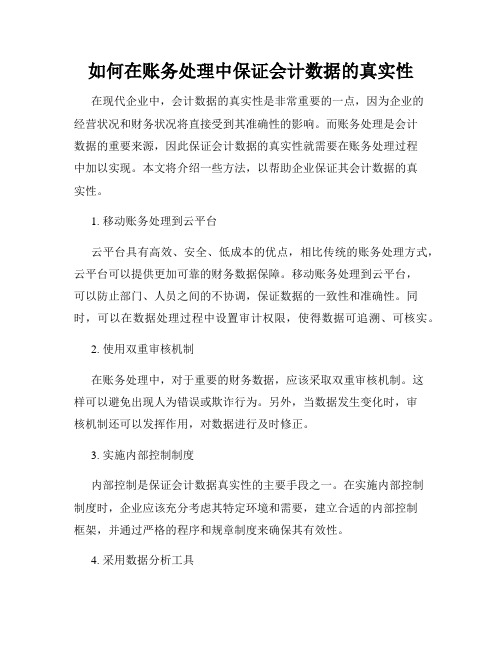 如何在账务处理中保证会计数据的真实性

在现代企业中，会计数据的真实性是非常重要的一点，因为企业的经营状况和财务状况将直接受到其准确性的影响。而账务处理是会计数据的重要来源，因此保证会计数据的真实性就需要在账务处理过程中加以实现。本文将介绍一些方法，以帮助企业保证其会计数据的真实性。

1. 移动账务处理到云平台

云平台具有高效、安全、低成本的优点，相比传统的账务处理方式，云平台可以提供更加可靠的财务数据保障。移动账务处理到云平台，可以防止部门、人员之间的不协调，保证数据的一致性和准确性。同时，可以在数据处理过程中设置审计权限，使得数据可追溯、可核实。

2. 使用双重审核机制

在账务处理中，对于重要的财务数据，应该采取双重审核机制。这样可以避免出现人为错误或欺诈行为。另外，当数据发生变化时，审核机制还可以发挥作用，对数据进行及时修正。

3. 实施内部控制制度

内部控制是保证会计数据真实性的主要手段之一。在实施内部控制制度时，企业应该充分考虑其特定环境和需要，建立合适的内部控制框架，并通过严格的程序和规章制度来确保其有效性。

4. 采用数据分析工具